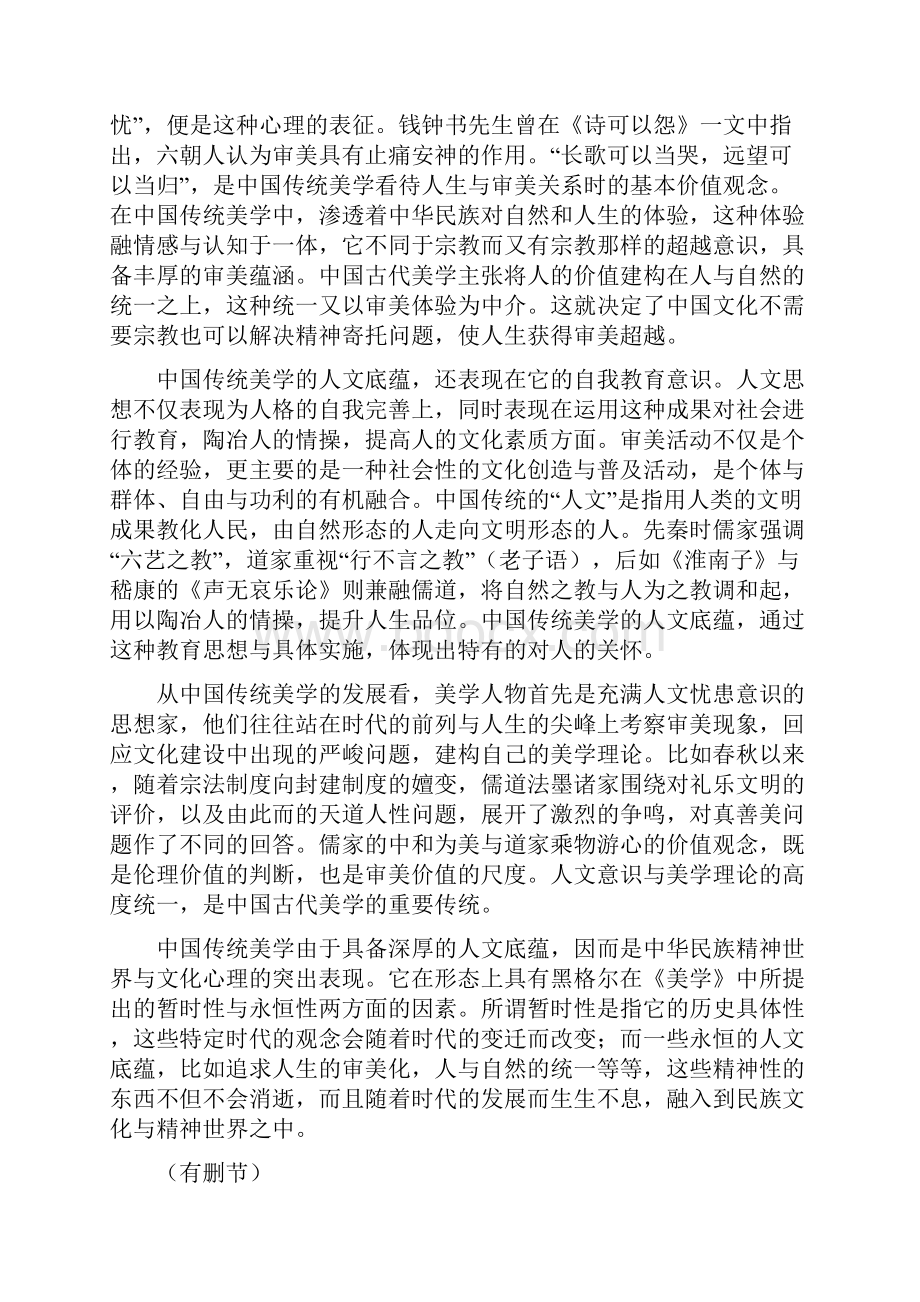 忧”，便是这种心理的表征。钱钟书先生曾在《诗可以怨》一文中指出，六朝人认为审美具有止痛安神的作用。“长歌可以当哭，远望可以当归”，是中国传统美学看待人生与审美关系时的基本价值观念。在中国传统美学中，渗透着中华民族对自然和人生的体验，这种体验融情感与认知于一体，它不同于宗教而又有宗教那样的超越意识，具备丰厚的审美蕴涵。中国古代美学主张将人的价值建构在人与自然的统一之上，这种统一又以审美体验为中介。这就决定了中国文化不需要宗教也可以解决精神寄托问题，使人生获得审美超越。

中国传统美学的人文底蕴，还表现在它的自我教育意识。人文思想不仅表现为人格的自我完善上，同时表现在运用这种成果对社会进行教育，陶冶人的情操，提高人的文化素质方面。审美活动不仅是个体的经验，更主要的是一种社会性的文化创造与普及活动，是个体与群体、自由与功利的有机融合。中国传统的“人文”是指用人类的文明成果教化人民，由自然形态的人走向文明形态的人。先秦时儒家强调“六艺之教”，道家重视“行不言之教”（老子语），后如《淮南子》与嵇康的《声无哀乐论》则兼融儒道，将自然之教与人为之教调和起，用以陶冶人的情操，提升人生品位。中国传统美学的人文底蕴，通过这种教育思想与具体实施，体现出特有的对人的关怀。

从中国传统美学的发展看，美学人物首先是充满人文忧患意识的思想家，他们往往站在时代的前列与人生的尖峰上考察审美现象，回应文化建设中出现的严峻问题，建构自己的美学理论。比如春秋以来，随着宗法制度向封建制度的嬗变，儒道法墨诸家围绕对礼乐文明的评价，以及由此而的天道人性问题，展开了激烈的争鸣，对真善美问题作了不同的回答。儒家的中和为美与道家乘物游心的价值观念，既是伦理价值的判断，也是审美价值的尺度。人文意识与美学理论的高度统一，是中国古代美学的重要传统。

中国传统美学由于具备深厚的人文底蕴，因而是中华民族精神世界与文化心理的突出表现。它在形态上具有黑格尔在《美学》中所提出的暂时性与永恒性两方面的因素。所谓暂时性是指它的历史具体性，这些特定时代的观念会随着时代的变迁而改变；而一些永恒的人文底蕴，比如追求人生的审美化，人与自然的统一等等，这些精神性的东西不但不会消逝，而且随着时代的发展而生生不息，融入到民族文化与精神世界之中。

（有删节）